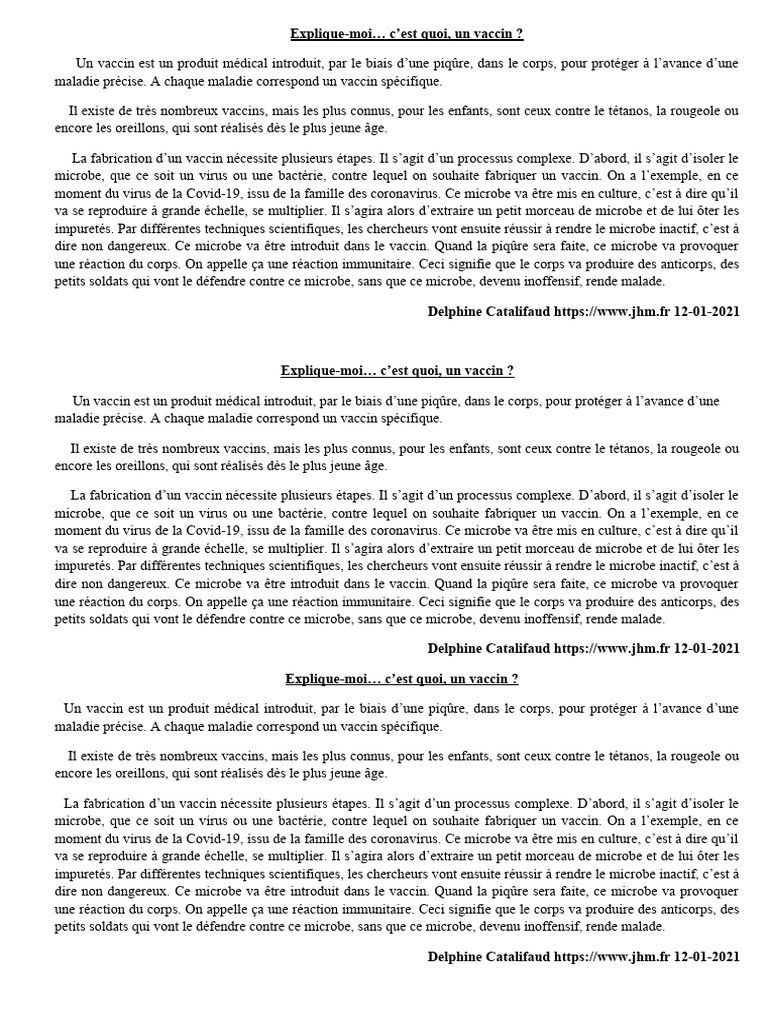 Explique-moi… c'est quoi, un vaccin ?

Un vaccin est un produit médical introduit, par le biais d'une piqûre, dans le corps, pour protéger à l'avance d'une maladie précise. A chaque maladie correspond un vaccin spécifique.

Il existe de très nombreux vaccins, mais les plus connus, pour les enfants, sont ceux contre le tétanos, la rougeole ou encore les oreillons, qui sont réalisés dès le plus jeune âge.

La fabrication d'un vaccin nécessite plusieurs étapes. Il s'agit d'un processus complexe. D'abord, il s'agit d'isoler le microbe, que ce soit un virus ou une bactérie, contre lequel on souhaite fabriquer un vaccin. On a l'exemple, en ce moment du virus de la Covid-19, issu de la famille des coronavirus. Ce microbe va être mis en culture, c'est à dire qu'il va se reproduire à grande échelle, se multiplier. Il s'agira alors d'extraire un petit morceau de microbe et de lui ôter les impuretés. Par différentes techniques scientifiques, les chercheurs vont ensuite réussir à rendre le microbe inactif, c'est à dire non dangereux. Ce microbe va être introduit dans le vaccin. Quand la piqûre sera faite, ce microbe va provoquer une réaction du corps. On appelle ça une réaction immunitaire. Ceci signifie que le corps va produire des anticorps, des petits soldats qui vont le défendre contre ce microbe, sans que ce microbe, devenu inoffensif, rende malade.

Delphine Catalifaud https://www.jhm.fr 12-01-2021

Explique-moi… c'est quoi, un vaccin ?

Un vaccin est un produit médical introduit, par le biais d'une piqûre, dans le corps, pour protéger à l'avance d'une maladie précise. A chaque maladie correspond un vaccin spécifique.

Il existe de très nombreux vaccins, mais les plus connus, pour les enfants, sont ceux contre le tétanos, la rougeole ou encore les oreillons, qui sont réalisés dès le plus jeune âge.

La fabrication d'un vaccin nécessite plusieurs étapes. Il s'agit d'un processus complexe. D'abord, il s'agit d'isoler le microbe, que ce soit un virus ou une bactérie, contre lequel on souhaite fabriquer un vaccin. On a l'exemple, en ce moment du virus de la Covid-19, issu de la famille des coronavirus. Ce microbe va être mis en culture, c'est à dire qu'il va se reproduire à grande échelle, se multiplier. Il s'agira alors d'extraire un petit morceau de microbe et de lui ôter les impuretés. Par différentes techniques scientifiques, les chercheurs vont ensuite réussir à rendre le microbe inactif, c'est à dire non dangereux. Ce microbe va être introduit dans le vaccin. Quand la piqûre sera faite, ce microbe va provoquer une réaction du corps. On appelle ça une réaction immunitaire. Ceci signifie que le corps va produire des anticorps, des petits soldats qui vont le défendre contre ce microbe, sans que ce microbe, devenu inoffensif, rende malade.

Delphine Catalifaud https://www.jhm.fr 12-01-2021

Explique-moi… c'est quoi, un vaccin ?

Un vaccin est un produit médical introduit, par le biais d'une piqûre, dans le corps, pour protéger à l'avance d'une maladie précise. A chaque maladie correspond un vaccin spécifique.

Il existe de très nombreux vaccins, mais les plus connus, pour les enfants, sont ceux contre le tétanos, la rougeole ou encore les oreillons, qui sont réalisés dès le plus jeune âge.

La fabrication d'un vaccin nécessite plusieurs étapes. Il s'agit d'un processus complexe. D'abord, il s'agit d'isoler le microbe, que ce soit un virus ou une bactérie, contre lequel on souhaite fabriquer un vaccin. On a l'exemple, en ce moment du virus de la Covid-19, issu de la famille des coronavirus. Ce microbe va être mis en culture, c'est à dire qu'il va se reproduire à grande échelle, se multiplier. Il s'agira alors d'extraire un petit morceau de microbe et de lui ôter les impuretés. Par différentes techniques scientifiques, les chercheurs vont ensuite réussir à rendre le microbe inactif, c'est à dire non dangereux. Ce microbe va être introduit dans le vaccin. Quand la piqûre sera faite, ce microbe va provoquer une réaction du corps. On appelle ça une réaction immunitaire. Ceci signifie que le corps va produire des anticorps, des petits soldats qui vont le défendre contre ce microbe, sans que ce microbe, devenu inoffensif, rende malade.

Delphine Catalifaud https://www.jhm.fr 12-01-2021